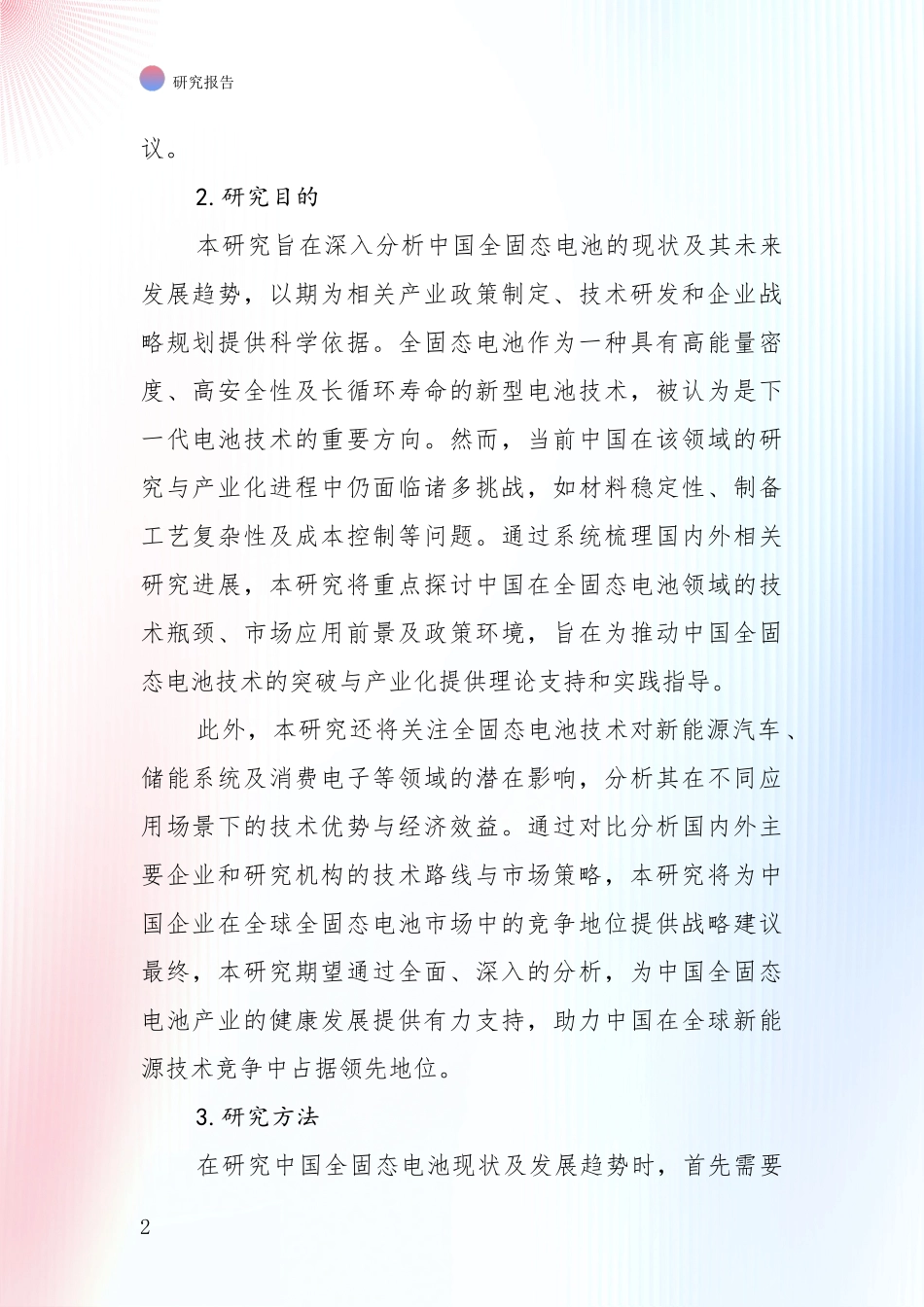 研究报告

议。

2.研究目的

本研究旨在深入分析中国全固态电池的现状及其未来发展趋势，以期为相关产业政策制定、技术研发和企业战略规划提供科学依据。全固态电池作为一种具有高能量密度、高安全性及长循环寿命的新型电池技术，被认为是下一代电池技术的重要方向。然而，当前中国在该领域的研究与产业化进程中仍面临诸多挑战，如材料稳定性、制备工艺复杂性及成本控制等问题。通过系统梳理国内外相关研究进展，本研究将重点探讨中国在全固态电池领域的技术瓶颈、市场应用前景及政策环境，旨在为推动中国全固态电池技术的突破与产业化提供理论支持和实践指导。

此外，本研究还将关注全固态电池技术对新能源汽车、储能系统及消费电子等领域的潜在影响，分析其在不同应用场景下的技术优势与经济效益。通过对比分析国内外主要企业和研究机构的技术路线与市场策略，本研究将为中国企业在全球全固态电池市场中的竞争地位提供战略建议最终，本研究期望通过全面、深入的分析，为中国全固态电池产业的健康发展提供有力支持，助力中国在全球新能源技术竞争中占据领先地位。

3.研究方法

在研究中国全固态电池现状及发展趋势时，首先需要

2